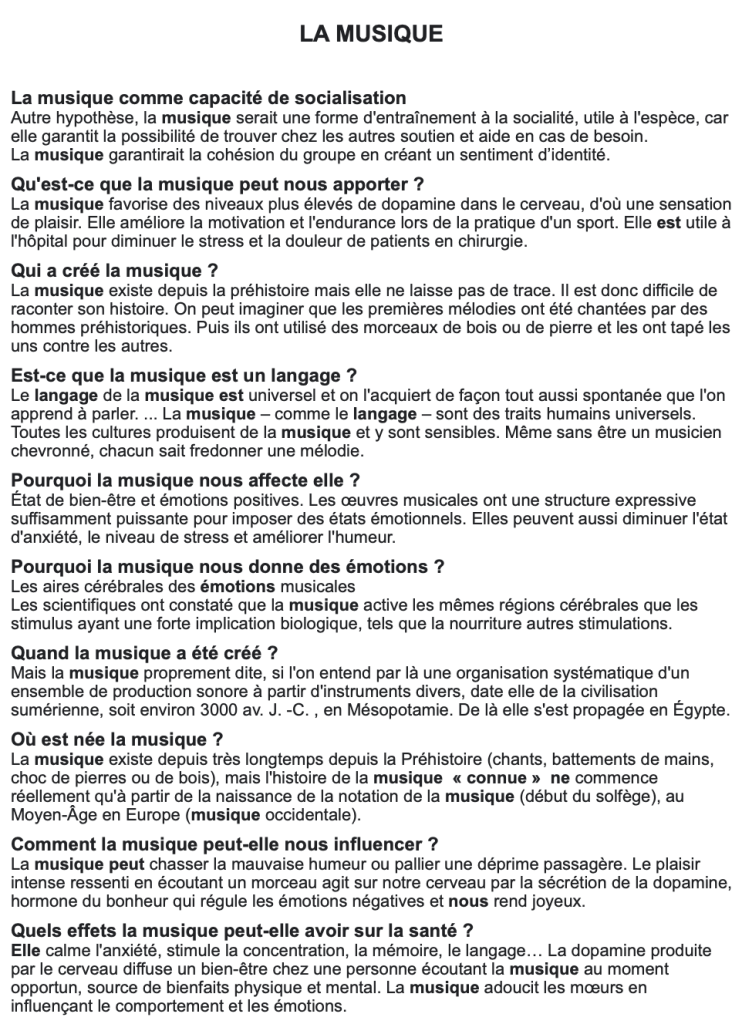 LA MUSIQUE

La musique comme capacité de socialisation
Autre hypothèse, la musique serait une forme d'entraînement à la socialité, utile à l'espèce, car elle garantit la possibilité de trouver chez les autres soutien et aide en cas de besoin.
La musique garantirait la cohésion du groupe en créant un sentiment d'identité.

Qu'est-ce que la musique peut nous apporter ?
La musique favorise des niveaux plus élevés de dopamine dans le cerveau, d'où une sensation de plaisir. Elle améliore la motivation et l'endurance lors de la pratique d'un sport. Elle est utile à l'hôpital pour diminuer le stress et la douleur de patients en chirurgie.

Qui a créé la musique ?
La musique existe depuis la préhistoire mais elle ne laisse pas de trace. Il est donc difficile de raconter son histoire. On peut imaginer que les premières mélodies ont été chantées par des hommes préhistoriques. Puis ils ont utilisé des morceaux de bois ou de pierre et les ont tapé les uns contre les autres.

Est-ce que la musique est un langage ?
Le langage de la musique est universel et on l'acquiert de façon tout aussi spontanée que l'on apprend à parler. ... La musique – comme le langage – sont des traits humains universels. Toutes les cultures produisent de la musique et y sont sensibles. Même sans être un musicien chevronné, chacun sait fredonner une mélodie.

Pourquoi la musique nous affecte elle ?
État de bien-être et émotions positives. Les œuvres musicales ont une structure expressive suffisamment puissante pour imposer des états émotionnels. Elles peuvent aussi diminuer l'état d'anxiété, le niveau de stress et améliorer l'humeur.

Pourquoi la musique nous donne des émotions ?
Les aires cérébrales des émotions musicales
Les scientifiques ont constaté que la musique active les mêmes régions cérébrales que les stimulus ayant une forte implication biologique, tels que la nourriture autres stimulations.

Quand la musique a été créé ?
Mais la musique proprement dite, si l'on entend par là une organisation systématique d'un ensemble de production sonore à partir d'instruments divers, date elle de la civilisation sumérienne, soit environ 3000 av. J. -C. , en Mésopotamie. De là elle s'est propagée en Égypte.

Où est née la musique ?
La musique existe depuis très longtemps depuis la Préhistoire (chants, battements de mains, choc de pierres ou de bois), mais l'histoire de la musique « connue » ne commence réellement qu'à partir de la naissance de la notation de la musique (début du solfège), au Moyen-Âge en Europe (musique occidentale).

Comment la musique peut-elle nous influencer ?
La musique peut chasser la mauvaise humeur ou pallier une déprime passagère. Le plaisir intense ressenti en écoutant un morceau agit sur notre cerveau par la sécrétion de la dopamine, hormone du bonheur qui régule les émotions négatives et nous rend joyeux.

Quels effets la musique peut-elle avoir sur la santé ?
Elle calme l'anxiété, stimule la concentration, la mémoire, le langage… La dopamine produite par le cerveau diffuse un bien-être chez une personne écoutant la musique au moment opportun, source de bienfaits physique et mental. La musique adoucit les mœurs en influençant le comportement et les émotions.